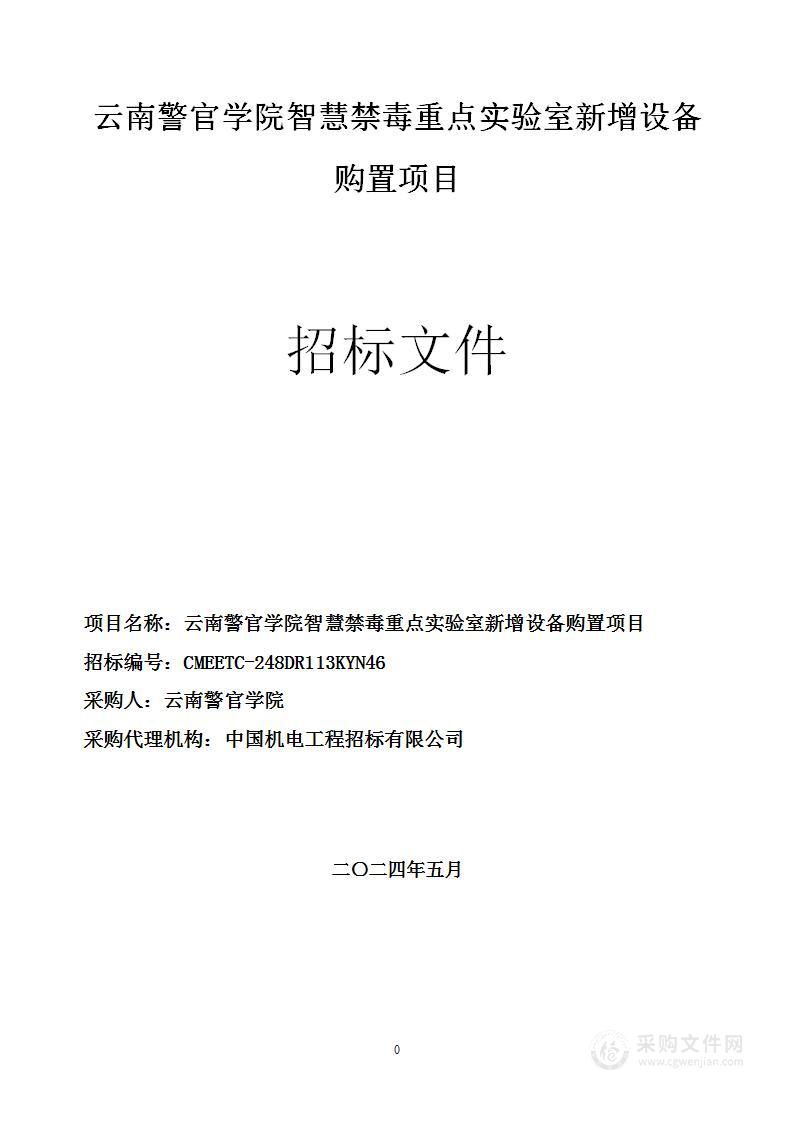 云南警官学院智慧禁毒重点实验室新增设备购置项目

招标文件

项目名称：云南警官学院智慧禁毒重点实验室新增设备购置项目

招标编号：CMEETC-248DR113KYN46

采购人：云南警官学院

采购代理机构：中国机电工程招标有限公司

二〇二四年五月

0

采购文件网
www.cgwenjian.com